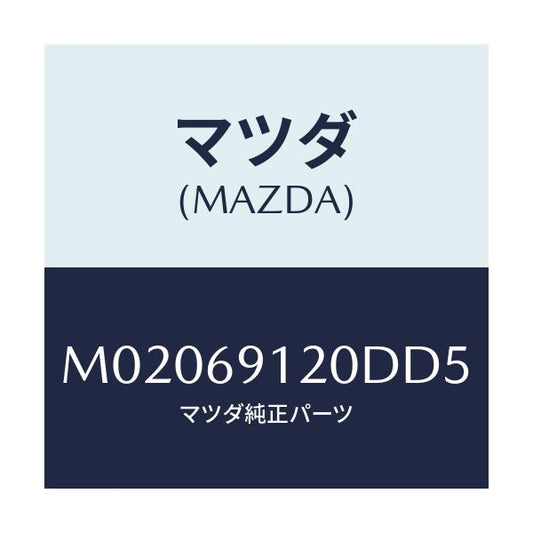 マツダ
(MAZDA)

M02069120DD5
マツダ純正パーツ